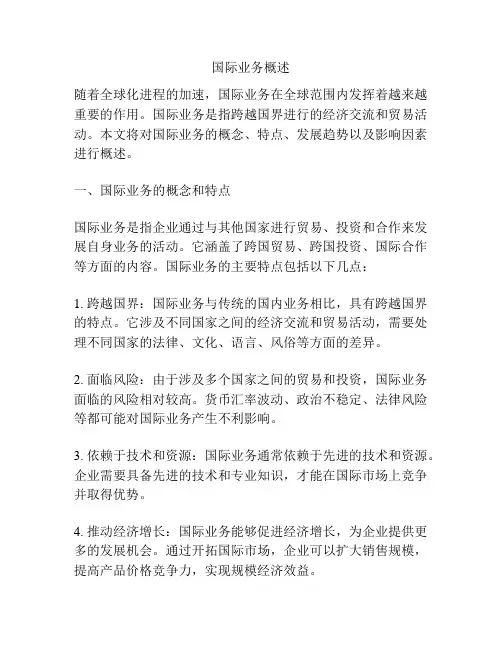 国际业务概述

随着全球化进程的加速，国际业务在全球范围内发挥着越来越重要的作用。国际业务是指跨越国界进行的经济交流和贸易活动。本文将对国际业务的概念、特点、发展趋势以及影响因素进行概述。

一、国际业务的概念和特点

国际业务是指企业通过与其他国家进行贸易、投资和合作来发展自身业务的活动。它涵盖了跨国贸易、跨国投资、国际合作等方面的内容。国际业务的主要特点包括以下几点：

1. 跨越国界：国际业务与传统的国内业务相比，具有跨越国界的特点。它涉及不同国家之间的经济交流和贸易活动，需要处理不同国家的法律、文化、语言、风俗等方面的差异。

2. 面临风险：由于涉及多个国家之间的贸易和投资，国际业务面临的风险相对较高。货币汇率波动、政治不稳定、法律风险等都可能对国际业务产生不利影响。

3. 依赖于技术和资源：国际业务通常依赖于先进的技术和资源。企业需要具备先进的技术和专业知识，才能在国际市场上竞争并取得优势。

4. 推动经济增长：国际业务能够促进经济增长，为企业提供更多的发展机会。通过开拓国际市场，企业可以扩大销售规模，提高产品价格竞争力，实现规模经济效益。